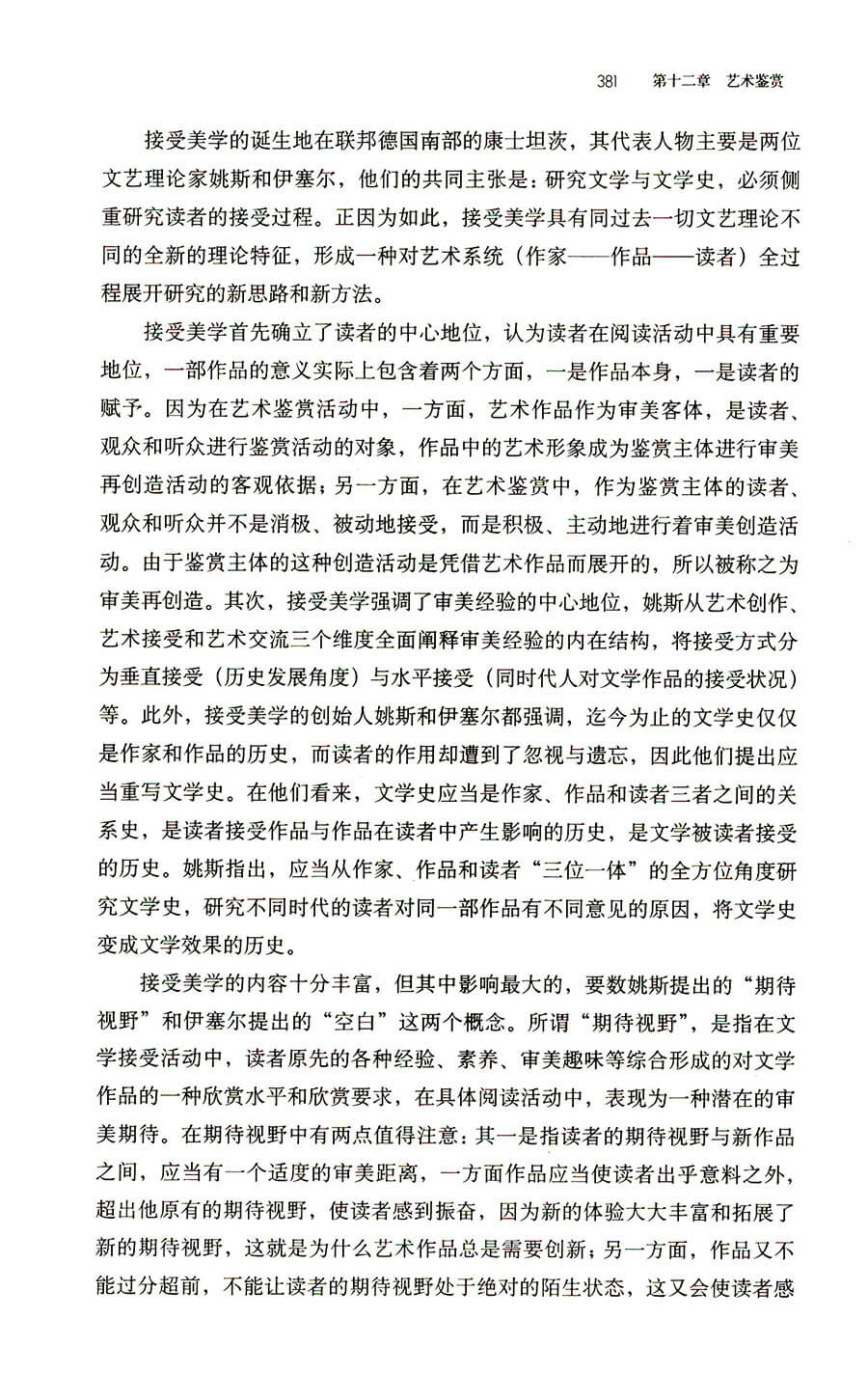 381　第十二章　艺术鉴赏

接受美学的诞生地在联邦德国南部的康士坦茨，其代表人物主要是两位文艺理论家姚斯和伊塞尔，他们的共同主张是：研究文学与文学史，必须侧重研究读者的接受过程。正因为如此，接受美学具有同过去一切文艺理论不同的全新的理论特征，形成一种对艺术系统（作家——作品——读者）全过程展开研究的新思路和新方法。

接受美学首先确立了读者的中心地位，认为读者在阅读活动中具有重要地位，一部作品的意义实际上包含着两个方面，一是作品本身，一是读者的赋予。因为在艺术鉴赏活动中，一方面，艺术作品作为审美客体，是读者、观众和听众进行鉴赏活动的对象，作品中的艺术形象成为鉴赏主体进行审美再创造活动的客观依据；另一方面，在艺术鉴赏中，作为鉴赏主体的读者、观众和听众并不是消极、被动地接受，而是积极、主动地进行着审美创造活动。由于鉴赏主体的这种创造活动是凭借艺术作品而展开的，所以被称之为审美再创造。其次，接受美学强调了审美经验的中心地位，姚斯从艺术创作、艺术接受和艺术交流三个维度全面阐释审美经验的内在结构，将接受方式分为垂直接受（历史发展角度）与水平接受（同时代人对文学作品的接受状况）等。此外，接受美学的创始人姚斯和伊塞尔都强调，迄今为止的文学史仅仅是作家和作品的历史，而读者的作用却遭到了忽视与遗忘，因此他们提出应当重写文学史。在他们看来，文学史应当是作家、作品和读者三者之间的关系史，是读者接受作品与作品在读者中产生影响的历史，是文学被读者接受的历史。姚斯指出，应当从作家、作品和读者“三位一体”的全方位角度研究文学史，研究不同时代的读者对同一部作品有不同意见的原因，将文学史变成文学效果的历史。

接受美学的内容十分丰富，但其中影响最大的，要数姚斯提出的“期待视野”和伊塞尔提出的“空白”这两个概念。所谓“期待视野”，是指在文学接受活动中，读者原先的各种经验、素养、审美趣味等综合形成的对文学作品的一种欣赏水平和欣赏要求，在具体阅读活动中，表现为一种潜在的审美期待。在期待视野中有两点值得注意：其一是指读者的期待视野与新作品之间，应当有一个适度的审美距离，一方面作品应当使读者出乎意料之外，超出他原有的期待视野，使读者感到振奋，因为新的体验大大丰富和拓展了新的期待视野，这就是为什么艺术作品总是需要创新；另一方面，作品又不能过分超前，不能让读者的期待视野处于绝对的陌生状态，这又会使读者感